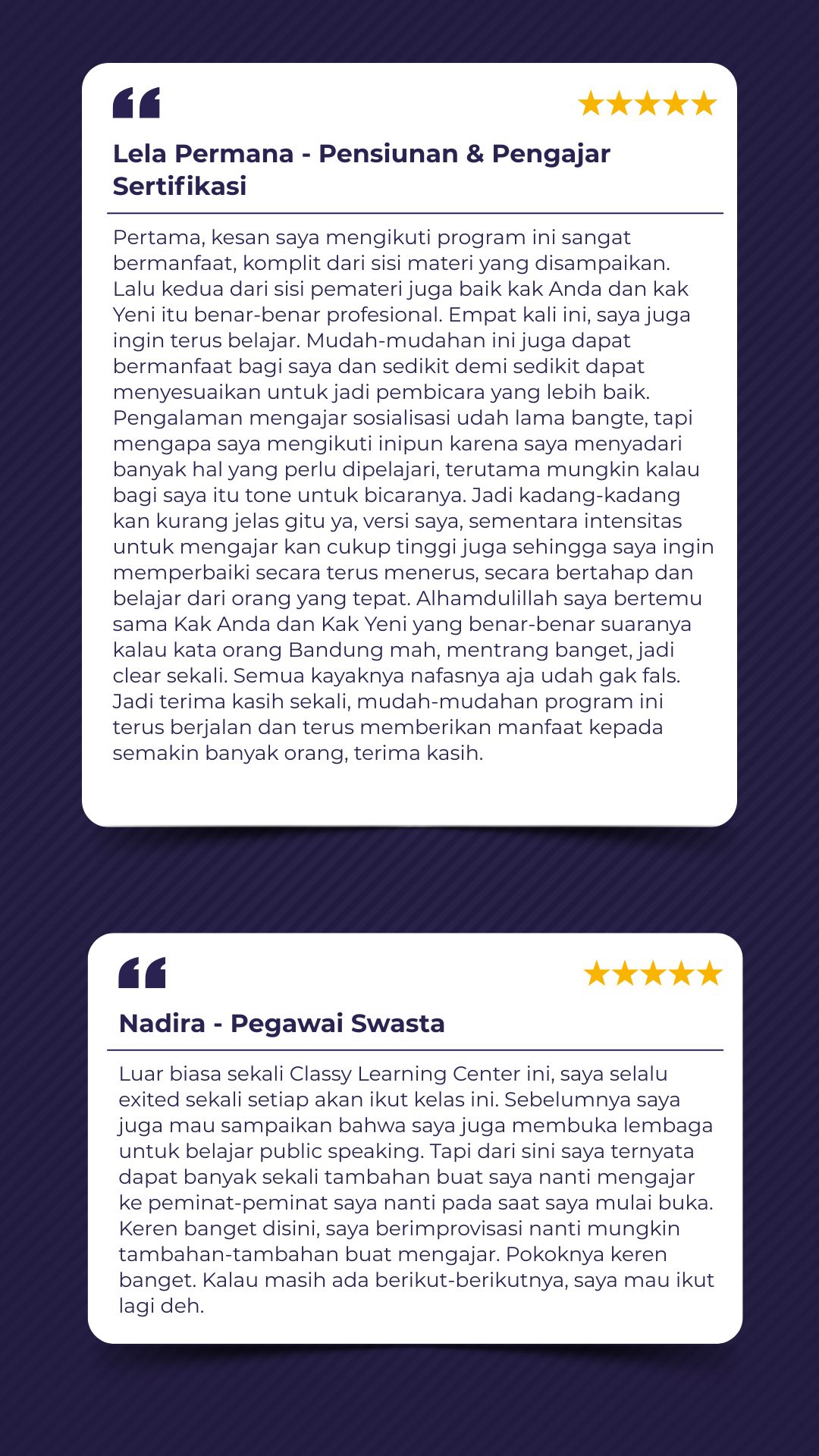 Lela Permana - Pensiunan & Pengajar Sertifikasi

Pertama, kesan saya mengikuti program ini sangat bermanfaat, komplit dari sisi materi yang disampaikan. Lalu kedua dari sisi pemateri juga baik kak Anda dan kak Yeni itu benar-benar profesional. Empat kali ini, saya juga ingin terus belajar. Mudah-mudahan ini juga dapat bermanfaat bagi saya dan sedikit demi sedikit dapat menyesuaikan untuk jadi pembicara yang lebih baik. Pengalaman mengajar sosialisasi udah lama bangte, tapi mengapa saya mengikuti inipun karena saya menyadari banyak hal yang perlu dipelajari, terutama mungkin kalau bagi saya itu tone untuk bicaranya. Jadi kadang-kadang kan kurang jelas gitu ya, versi saya, sementara intensitas untuk mengajar kan cukup tinggi juga sehingga saya ingin memperbaiki secara terus menerus, secara bertahap dan belajar dari orang yang tepat. Alhamdulillah saya bertemu sama Kak Anda dan Kak Yeni yang benar-benar suaranya kalau kata orang Bandung mah, mentrang banget, jadi clear sekali. Semua kayaknya nafasnya aja udah gak fals. Jadi terima kasih sekali, mudah-mudahan program ini terus berjalan dan terus memberikan manfaat kepada semakin banyak orang, terima kasih.

Nadira - Pegawai Swasta

Luar biasa sekali Classy Learning Center ini, saya selalu exited sekali setiap akan ikut kelas ini. Sebelumnya saya juga mau sampaikan bahwa saya juga membuka lembaga untuk belajar public speaking. Tapi dari sini saya ternyata dapat banyak sekali tambahan buat saya nanti mengajar ke peminat-peminat saya nanti pada saat saya mulai buka. Keren banget disini, saya berimprovisasi nanti mungkin tambahan-tambahan buat mengajar. Pokoknya keren banget. Kalau masih ada berikut-berikutnya, saya mau ikut lagi deh.